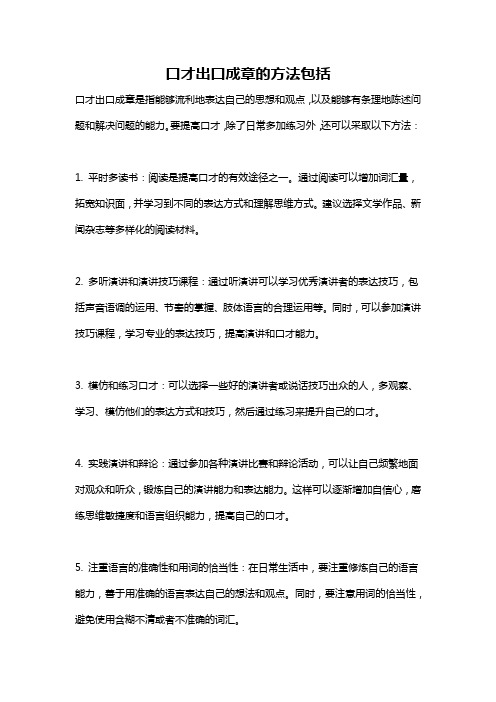 口才出口成章的方法包括

口才出口成章是指能够流利地表达自己的思想和观点，以及能够有条理地陈述问题和解决问题的能力。要提高口才，除了日常多加练习外，还可以采取以下方法：

1. 平时多读书：阅读是提高口才的有效途径之一。通过阅读可以增加词汇量，拓宽知识面，并学习到不同的表达方式和理解思维方式。建议选择文学作品、新闻杂志等多样化的阅读材料。

2. 多听演讲和演讲技巧课程：通过听演讲可以学习优秀演讲者的表达技巧，包括声音语调的运用、节奏的掌握、肢体语言的合理运用等。同时，可以参加演讲技巧课程，学习专业的表达技巧，提高演讲和口才能力。

3. 模仿和练习口才：可以选择一些好的演讲者或说话技巧出众的人，多观察、学习、模仿他们的表达方式和技巧，然后通过练习来提升自己的口才。

4. 实践演讲和辩论：通过参加各种演讲比赛和辩论活动，可以让自己频繁地面对观众和听众，锻炼自己的演讲能力和表达能力。这样可以逐渐增加自信心，磨练思维敏捷度和语言组织能力，提高自己的口才。

5. 注重语言的准确性和用词的恰当性：在日常生活中，要注重修炼自己的语言能力，善于用准确的语言表达自己的想法和观点。同时，要注意用词的恰当性，避免使用含糊不清或者不准确的词汇。